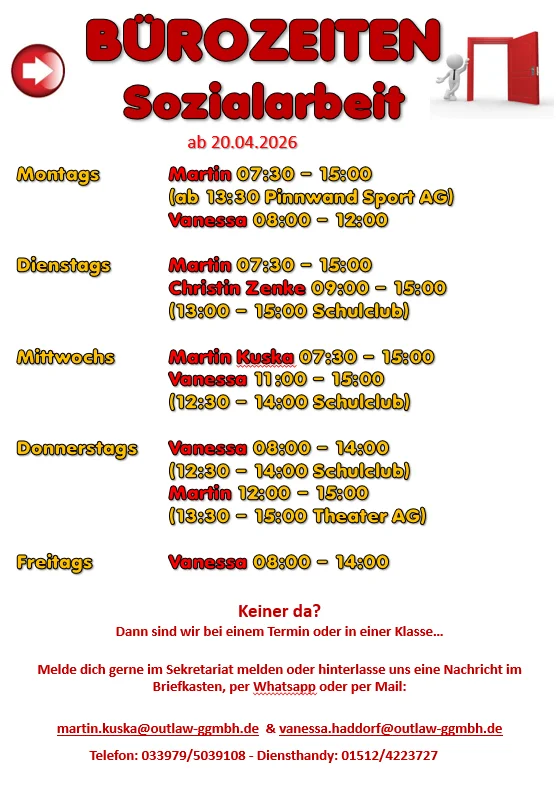 BÜROZEITEN
Sozialarbeit

ab 20.04.2026

Montags Martin 07:30 – 15:00
(ab 13:30 Pinnwand Sport AG)
Vanessa 08:00 – 12:00

Dienstags Martin 07:30 – 15:00
Christin Zenke 09:00 – 15:00
(13:00 – 15:00 Schulclub)

Mittwochs Martin Kuska 07:30 – 15:00
Vanessa 11:00 – 15:00
(12:30 – 14:00 Schulclub)

Donnerstags Vanessa 08:00 – 14:00
(12:30 – 14:00 Schulclub)
Martin 12:00 – 15:00
(13:30 – 15:00 Theater AG)

Freitags Vanessa 08:00 – 14:00

Keiner da?
Dann sind wir bei einem Termin oder in einer Klasse…

Melde dich gerne im Sekretariat melden oder hinterlasse uns eine Nachricht im Briefkasten, per Whatsapp oder per Mail:

martin.kuska@outlaw-ggmbh.de & vanessa.haddorf@outlaw-ggmbh.de

Telefon: 033979/5039108 - Diensthandy: 01512/4223727